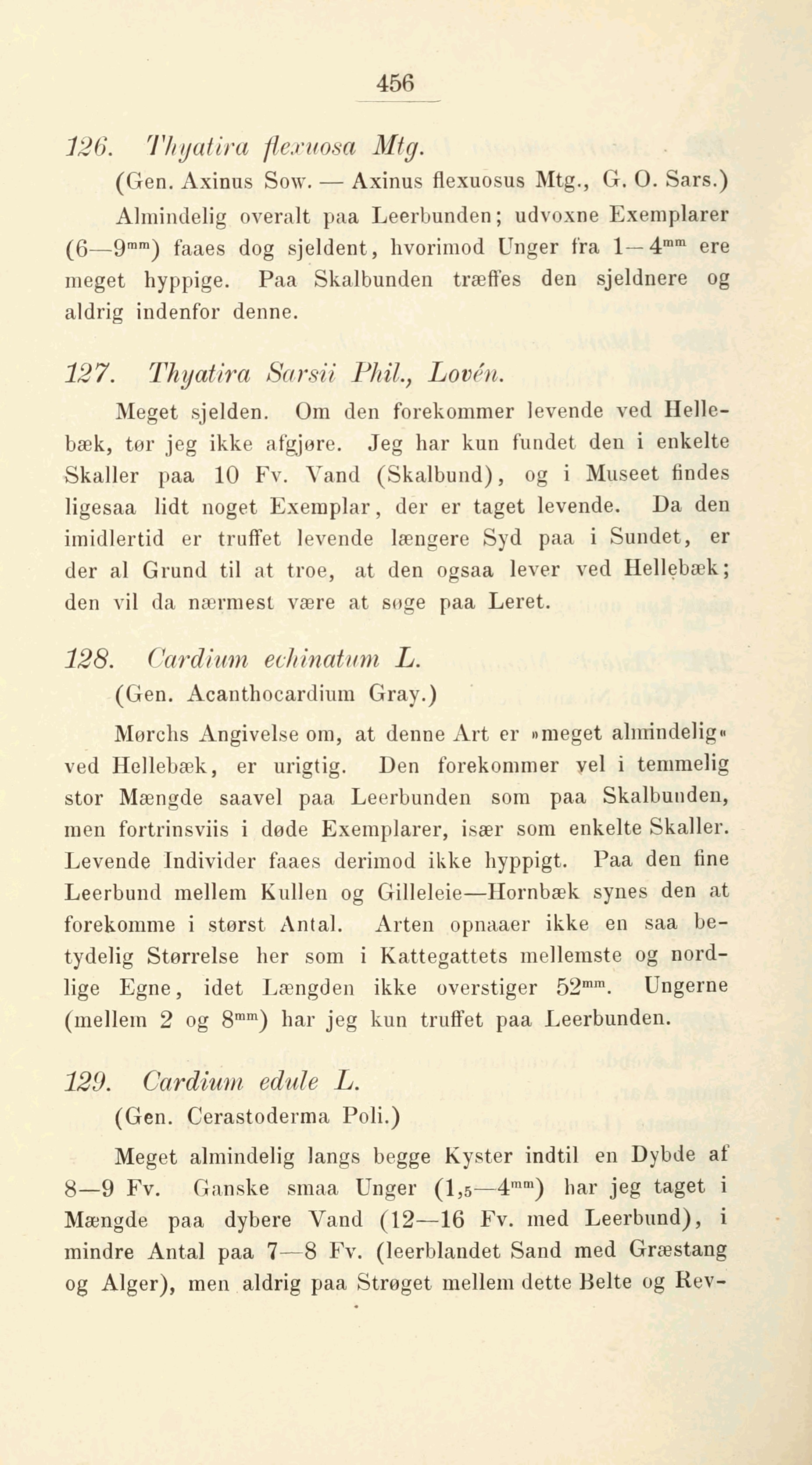 456

126. Thyatira flexuosa Mtg.

(Gen. Axinus Sow. — Axinus flexuosus Mtg., G. O. Sars.)

Almindelig overalt paa Leerbunden; udvoxne Exemplarer (6—9$^{mm}$) faaes dog sjeldent, hvorimod Unger fra 1—4$^{mm}$ ere meget hyppige. Paa Skalbunden træffes den sjeldnere og aldrig indenfor denne.

127. Thyatira Sarsii Phil., Lovén.

Meget sjelden. Om den forekommer levende ved Hellebæk, tør jeg ikke afgjøre. Jeg har kun fundet den i enkelte Skaller paa 10 Fv. Vand (Skalbund), og i Museet findes ligesaa lidt noget Exemplar, der er taget levende. Da den imidlertid er truffet levende længere Syd paa i Sundet, er der al Grund til at troe, at den ogsaa lever ved Hellebæk; den vil da nærmest være at søge paa Leret.

128. Cardium echinatum L.

(Gen. Acanthocardium Gray.)

Mørchs Angivelse om, at denne Art er »meget almindelig« ved Hellebæk, er urigtig. Den forekommer vel i temmelig stor Mængde saavel paa Leerbunden som paa Skalbunden, men fortrinsviis i døde Exemplarer, især som enkelte Skaller. Levende Individer faaes derimod ikke hyppigt. Paa den fine Leerbund mellem Kullen og Gilleleie—Hornbæk synes den at forekomme i størst Antal. Arten opnaaer ikke en saa betydelig Størrelse her som i Kattegattets mellemste og nordlige Egne, idet Længden ikke overstiger 52$^{mm}$. Ungerne (mellem 2 og 8$^{mm}$) har jeg kun truffet paa Leerbunden.

129. Cardium edule L.

(Gen. Cerastoderma Poli.)

Meget almindelig langs begge Kyster indtil en Dybde af 8—9 Fv. Ganske smaa Unger (1,5—4$^{mm}$) har jeg taget i Mængde paa dybere Vand (12—16 Fv. med Leerbund), i mindre Antal paa 7—8 Fv. (leerblandet Sand med Græstang og Alger), men aldrig paa Strøget mellem dette Belte og Rev-